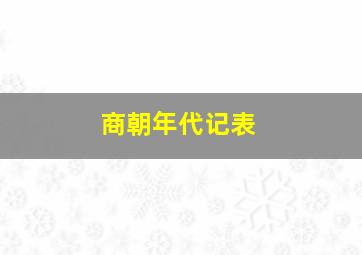 商朝年代记表